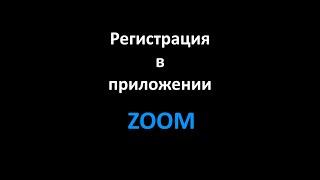 Регистрация
в
приложении

ZOOM